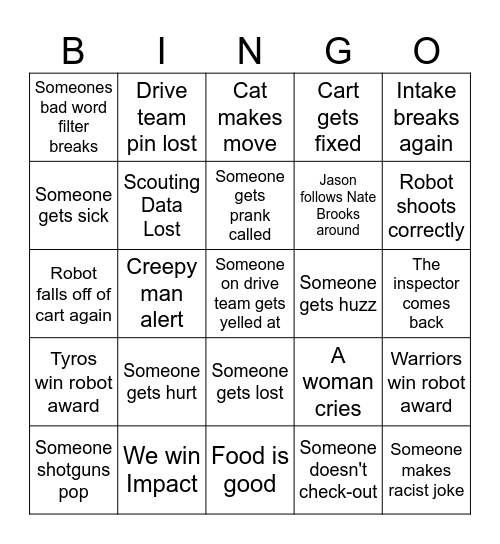 | B | I | N | G | O |
|---|---|---|---|---|
| Someones bad word filter breaks | Drive team pin lost | Cat makes move | Cart gets fixed | Intake breaks again |
| Someone gets sick | Scouting Data Lost | Someone gets prank called | Jason follows Nate Brooks around | Robot shoots correctly |
| Robot falls off of cart again | Creepy man alert | Someone on drive team gets yelled at | Someone gets huzz | The inspector comes back |
| Tyros win robot award | Someone gets hurt | Someone gets lost | A woman cries | Warriors win robot award |
| Someone shotguns pop | We win Impact | Food is good | Someone doesn't check-out | Someone makes racist joke |